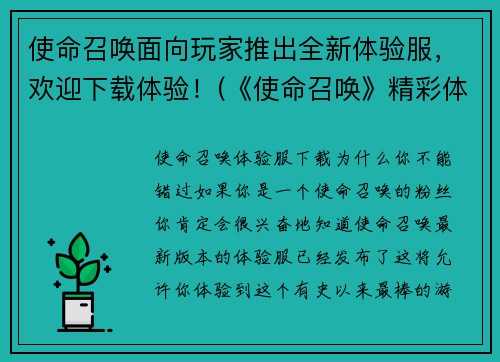 使命召唤面向玩家推出全新体验服，欢迎下载体验！（《使命召唤》精彩体

使命召唤体验服下载为什么你不能错过如果你是一个使命召唤的粉丝你肯定会很兴奋地知道使命召唤最新版本的体验服已经发布了这将允许你体验到这个有史以来最棒的游